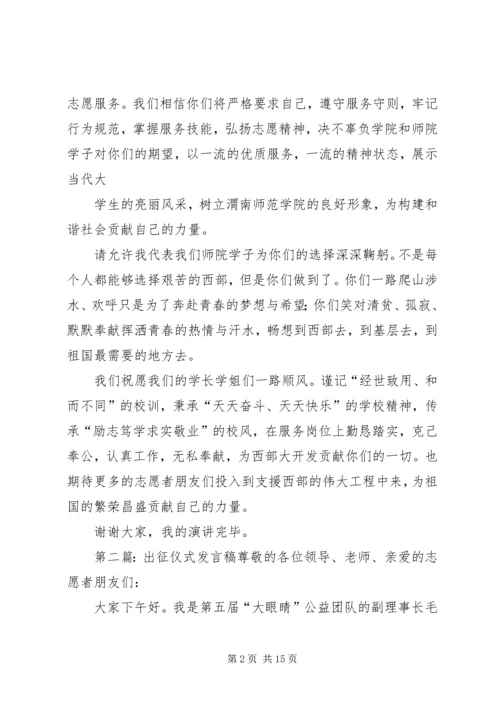 志愿服务。我们相信你们将严格要求自己，遵守服务守则，牢记行为规范，掌握服务技能，弘扬志愿精神，决不辜负学院和师院学子对你们的期望，以一流的优质服务，一流的精神状态，展示当代大

学生的亮丽风采，树立渭南师范学院的良好形象，为构建和谐社会贡献自己的力量。

请允许我代表我们师院学子为你们的选择深深鞠躬。不是每个人都能够选择艰苦的西部，但是你们做到了。你们一路爬山涉水、欢呼只是为了奔赴青春的梦想与希望；你们笑对清贫、孤寂、默默奉献挥洒青春的热情与汗水，畅想到西部去，到基层去，到祖国最需要的地方去。

我们祝愿我们的学长学姐们一路顺风。谨记“经世致用、和而不同”的校训，秉承“天天奋斗、天天快乐”的学校精神，传承“励志笃学求实敬业”的校风，在服务岗位上勤恳踏实，克己奉公，认真工作，无私奉献，为西部大开发贡献你们的一切。也期待更多的志愿者朋友们投入到支援西部的伟大工程中来，为祖国的繁荣昌盛贡献自己的力量。

谢谢大家，我的演讲完毕。

第二篇：出征仪式发言稿尊敬的各位领导、老师、亲爱的志愿者朋友们：

大家下午好。我是第五届“大眼睛”公益团队的副理事长毛

第 2 页 共 15 页